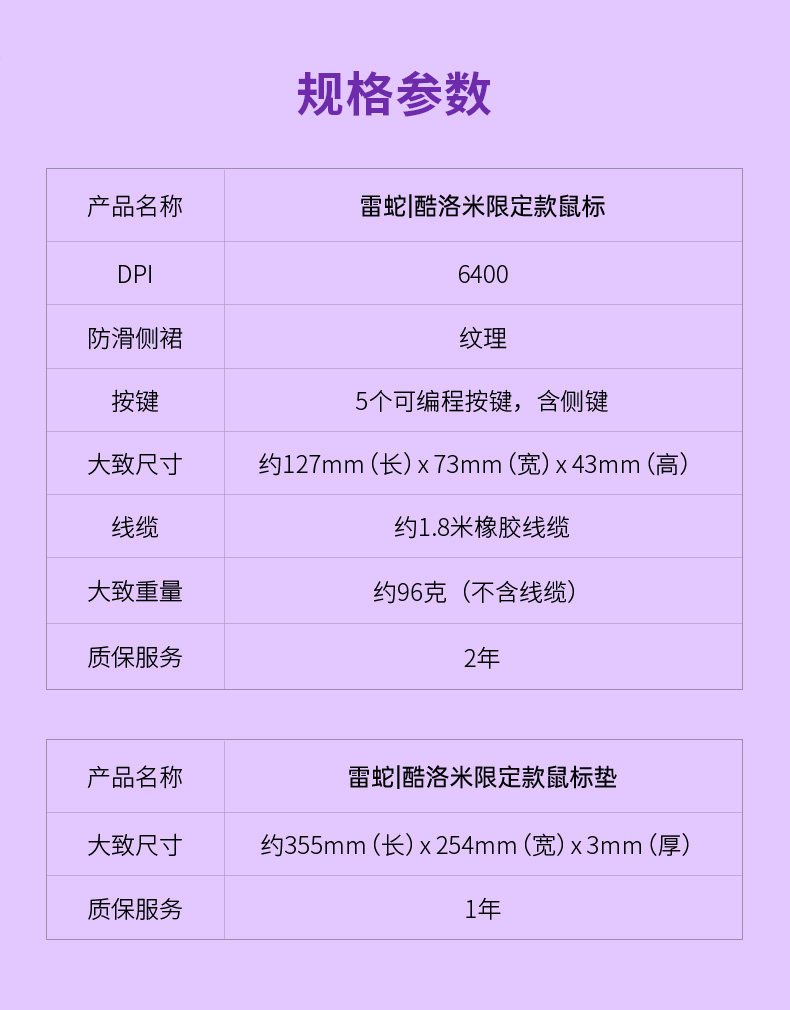 规格参数

| 产品名称 | 雷蛇|酷洛米限定款鼠标 |
|---|---|
| DPI | 6400 |
| 防滑侧裙 | 纹理 |
| 按键 | 5个可编程按键，含侧键 |
| 大致尺寸 | 约127mm(长)x73mm(宽)x43mm(高) |
| 线缆 | 约1.8米橡胶线缆 |
| 大致重量 | 约96克（不含线缆） |
| 质保服务 | 2年 |

| 产品名称 | 雷蛇|酷洛米限定款鼠标垫 |
|---|---|
| 大致尺寸 | 约355mm(长)x254mm(宽)x3mm(厚) |
| 质保服务 | 1年 |